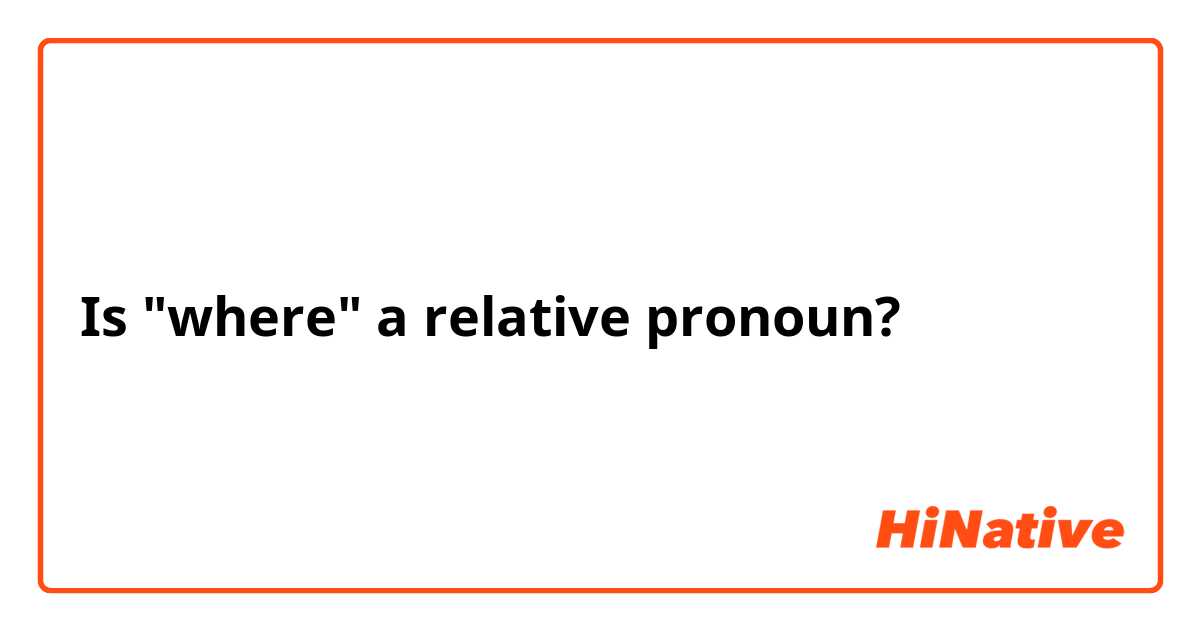 Is "where" a relative pronoun?

HiNative